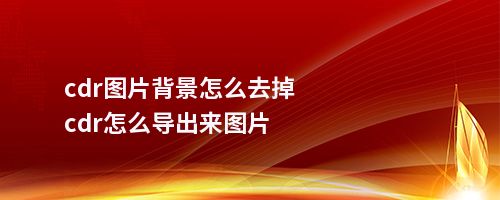 cdr图片背景怎么去掉
cdr怎么导出来图片